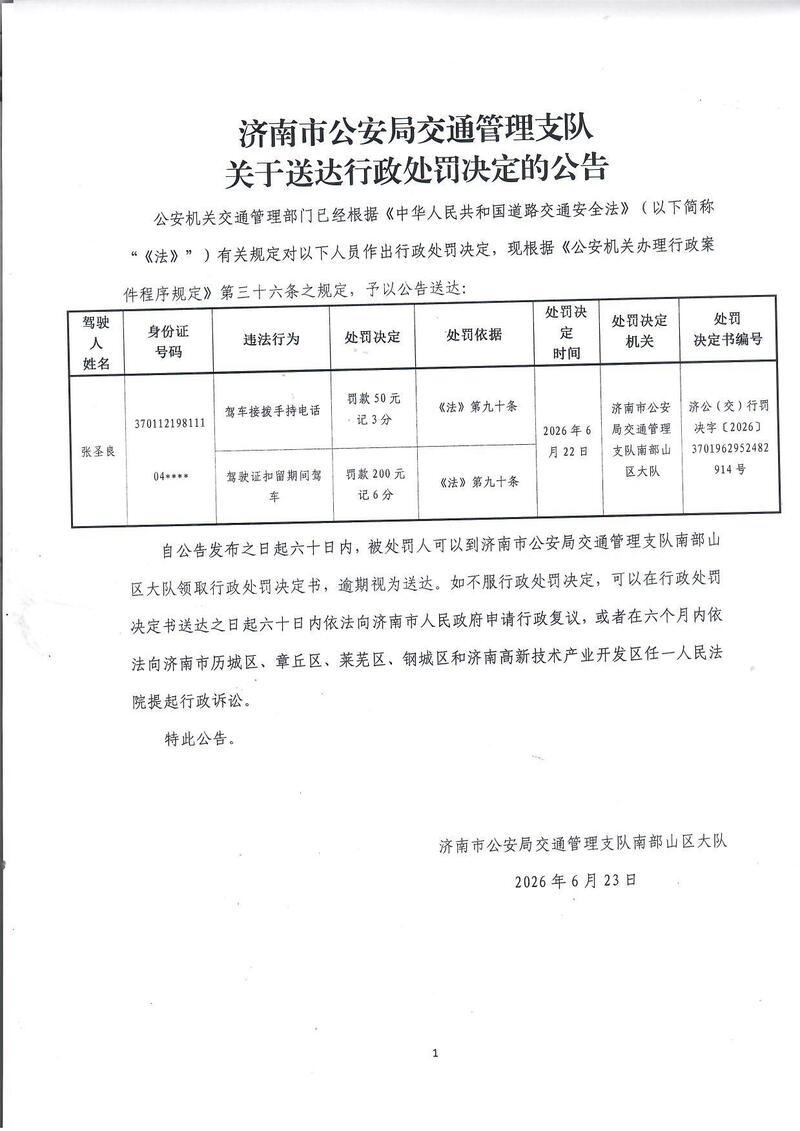 济南市公安局交通管理支队
关于送达行政处罚决定的公告

公安机关交通管理部门已经根据《中华人民共和国道路交通安全法》（以下简称“《法》”）有关规定对以下人员作出行政处罚决定，现根据《公安机关办理行政案件程序规定》第三十六条之规定，予以公告送达：

| 驾驶人姓名 | 身份证号码 | 违法行为 | 处罚决定 | 处罚依据 | 处罚决定时间 | 处罚决定机关 | 处罚决定书编号 |
|---|---|---|---|---|---|---|---|
| 张圣良 | 37011219811104**** | 驾车接拨手持电话 | 罚款50元记3分 | 《法》第九十条 | 2026年6月22日 | 济南市公安局交通管理支队南部山区大队 | 济公（交）行罚决字〔2026〕3701962952482914号 |
| | | 驾驶证扣留期间驾车 | 罚款200元记6分 | 《法》第九十条 | | | |

自公告发布之日起六十日内，被处罚人可以到济南市公安局交通管理支队南部山区大队领取行政处罚决定书，逾期视为送达。如不服行政处罚决定，可以在行政处罚决定书送达之日起六十日内依法向济南市人民政府申请行政复议，或者在六个月内依法向济南市历城区、章丘区、莱芜区、钢城区和济南高新技术产业开发区任一人民法院提起行政诉讼。

特此公告。

济南市公安局交通管理支队南部山区大队

2026年6月23日

1